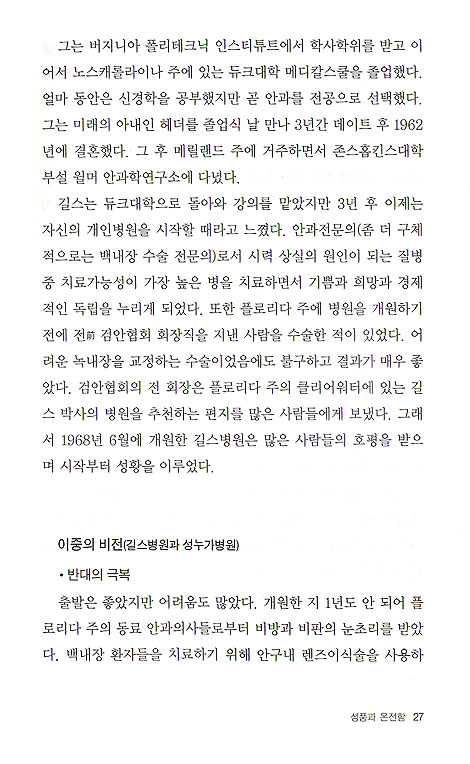 그는 버지니아 폴리테크닉 인스티튜트에서 학사학위를 받고 이어서 노스캐롤라이나 주에 있는 듀크대학 메디칼스쿨을 졸업했다. 얼마 동안은 신경학을 공부했지만 곧 안과를 전공으로 선택했다. 그는 미래의 아내인 헤더를 졸업식 날 만나 3년간 데이트 후 1962년에 결혼했다. 그 후 메릴랜드 주에 거주하면서 존스홉킨스대학 부설 윌머 안과학연구소에 다녔다.

길스는 듀크대학으로 돌아와 강의를 맡았지만 3년 후 이제는 자신의 개인병원을 시작할 때라고 느꼈다. 안과전문의(좀 더 구체적으로는 백내장 수술 전문의)로서 시력 상실의 원인이 되는 질병 중 치료가능성이 가장 높은 병을 치료하면서 기쁨과 희망과 경제적인 독립을 누리게 되었다. 또한 플로리다 주에 병원을 개원하기 전에 전前 검안협회 회장직을 지낸 사람을 수술한 적이 있었다. 어려운 녹내장을 교정하는 수술이었음에도 불구하고 결과가 매우 좋았다. 검안협회의 전 회장은 플로리다 주의 클리어워터에 있는 길스 박사의 병원을 추천하는 편지를 많은 사람들에게 보냈다. 그래서 1968년 6월에 개원한 길스병원은 많은 사람들의 호평을 받으며 시작부터 성황을 이루었다.

이중의 비전(길스병원과 성누가병원)

• 반대의 극복

출발은 좋았지만 어려움도 많았다. 개원한 지 1년도 안 되어 플로리다 주의 동료 안과의사들로부터 비방과 비판의 눈초리를 받았다. 백내장 환자들을 치료하기 위해 안구내 렌즈이식술을 사용하

성품과 온전함 27